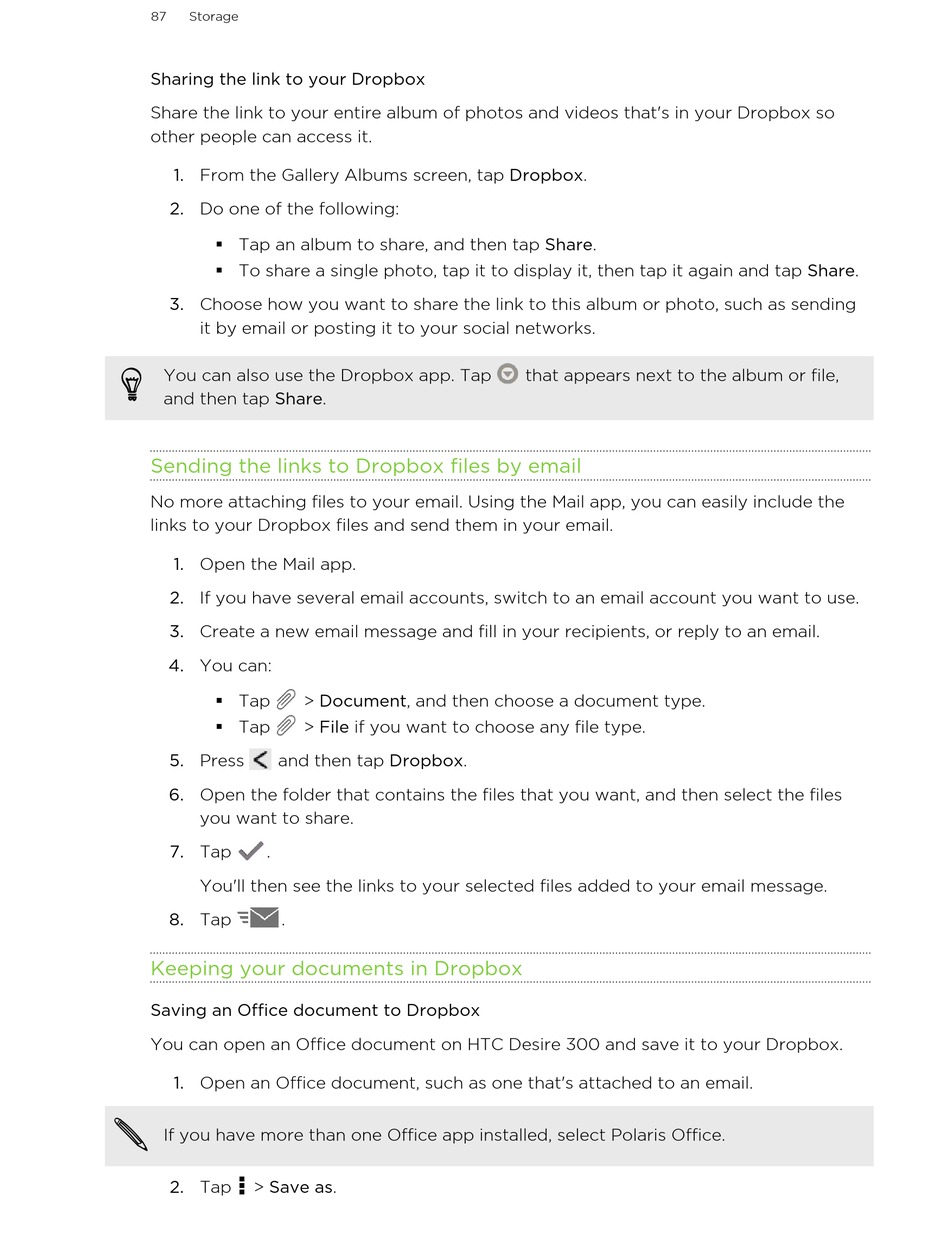 87 Storage

Sharing the link to your Dropbox

Share the link to your entire album of photos and videos that's in your Dropbox so other people can access it.

1. From the Gallery Albums screen, tap Dropbox.
2. Do one of the following:
▪ Tap an album to share, and then tap Share.
▪ To share a single photo, tap it to display it, then tap it again and tap Share.
3. Choose how you want to share the link to this album or photo, such as sending it by email or posting it to your social networks.

You can also use the Dropbox app. Tap that appears next to the album or file, and then tap Share.

Sending the links to Dropbox files by email

No more attaching files to your email. Using the Mail app, you can easily include the links to your Dropbox files and send them in your email.

1. Open the Mail app.
2. If you have several email accounts, switch to an email account you want to use.
3. Create a new email message and fill in your recipients, or reply to an email.
4. You can:
▪ Tap > Document, and then choose a document type.
▪ Tap > File if you want to choose any file type.
5. Press and then tap Dropbox.
6. Open the folder that contains the files that you want, and then select the files you want to share.
7. Tap .
You'll then see the links to your selected files added to your email message.
8. Tap .

Keeping your documents in Dropbox

Saving an Office document to Dropbox

You can open an Office document on HTC Desire 300 and save it to your Dropbox.

1. Open an Office document, such as one that's attached to an email.

If you have more than one Office app installed, select Polaris Office.

2. Tap > Save as.